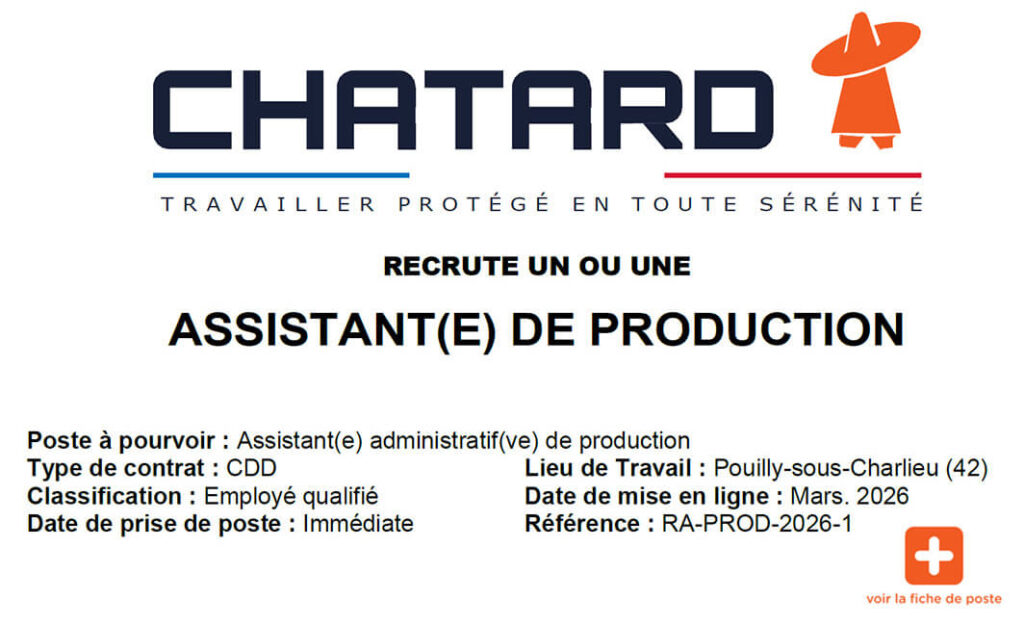 CHATARD

TRAVAILLER PROTÉGÉ EN TOUTE SÉRÉNITÉ

RECRUTE UN OU UNE

ASSISTANT(E) DE PRODUCTION

Poste à pourvoir : Assistant(e) administratif(ve) de production
Type de contrat : CDD
Classification : Employé qualifié
Date de prise de poste : Immédiate

Lieu de Travail : Pouilly-sous-Charlieu (42)
Date de mise en ligne : Mars. 2026
Référence : RA-PROD-2026-1

voir la fiche de poste